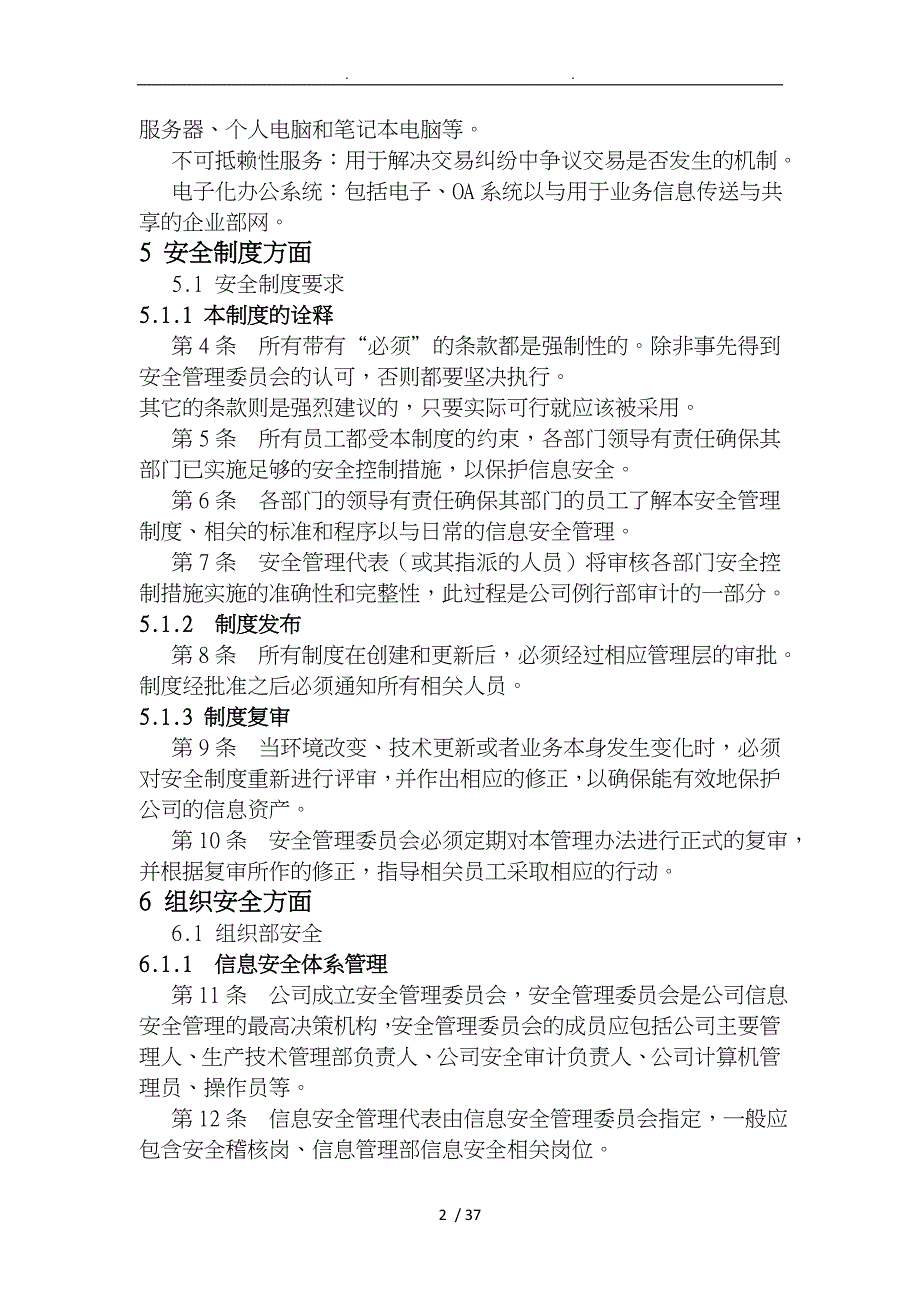 . .

服务器、个人电脑和笔记本电脑等。

不可抵赖性服务：用于解决交易纠纷中争议交易是否发生的机制。

电子化办公系统：包括电子、OA 系统以与用于业务信息传送与共享的企业部网。

5 安全制度方面

5.1 安全制度要求

5.1.1 本制度的诠释

第 4 条 所有带有“必须”的条款都是强制性的。除非事先得到安全管理委员会的认可，否则都要坚决执行。

其它的条款则是强烈建议的，只要实际可行就应该被采用。

第 5 条 所有员工都受本制度的约束，各部门领导有责任确保其部门已实施足够的安全控制措施，以保护信息安全。

第 6 条 各部门的领导有责任确保其部门的员工了解本安全管理制度、相关的标准和程序以与日常的信息安全管理。

第 7 条 安全管理代表（或其指派的人员）将审核各部门安全控制措施实施的准确性和完整性，此过程是公司例行部审计的一部分。

5.1.2 制度发布

第 8 条 所有制度在创建和更新后，必须经过相应管理层的审批。制度经批准之后必须通知所有相关人员。

5.1.3 制度复审

第 9 条 当环境改变、技术更新或者业务本身发生变化时，必须对安全制度重新进行评审，并作出相应的修正，以确保能有效地保护公司的信息资产。

第 10 条 安全管理委员会必须定期对本管理办法进行正式的复审，并根据复审所作的修正，指导相关员工采取相应的行动。

6 组织安全方面

6.1 组织部安全

6.1.1 信息安全体系管理

第 11 条 公司成立安全管理委员会，安全管理委员会是公司信息安全管理的最高决策机构，安全管理委员会的成员应包括公司主要管理人、生产技术管理部负责人、公司安全审计负责人、公司计算机管理员、操作员等。

第 12 条 信息安全管理代表由信息安全管理委员会指定，一般应包含安全稽核岗、信息管理部信息安全相关岗位。

2 / 37